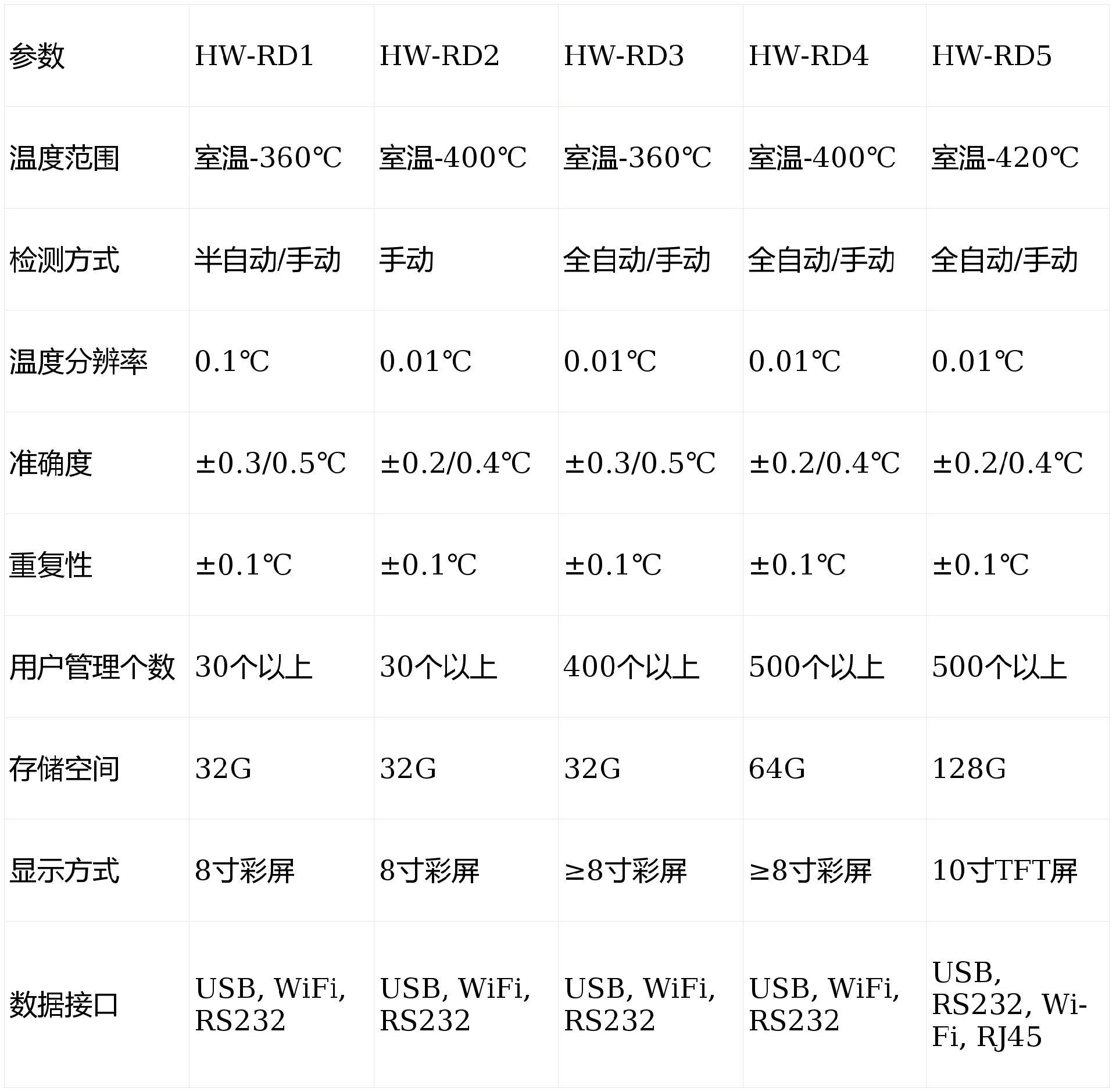 | 参数 | HW-RD1 | HW-RD2 | HW-RD3 | HW-RD4 | HW-RD5 |
|---|---|---|---|---|---|
| 温度范围 | 室温-360℃ | 室温-400℃ | 室温-360℃ | 室温-400℃ | 室温-420℃ |
| 检测方式 | 半自动/手动 | 手动 | 全自动/手动 | 全自动/手动 | 全自动/手动 |
| 温度分辨率 | 0.1℃ | 0.01℃ | 0.01℃ | 0.01℃ | 0.01℃ |
| 准确度 | ±0.3/0.5℃ | ±0.2/0.4℃ | ±0.3/0.5℃ | ±0.2/0.4℃ | ±0.2/0.4℃ |
| 重复性 | ±0.1℃ | ±0.1℃ | ±0.1℃ | ±0.1℃ | ±0.1℃ |
| 用户管理个数 | 30个以上 | 30个以上 | 400个以上 | 500个以上 | 500个以上 |
| 存储空间 | 32G | 32G | 32G | 64G | 128G |
| 显示方式 | 8寸彩屏 | 8寸彩屏 | ≥8寸彩屏 | ≥8寸彩屏 | 10寸TFT屏 |
| 数据接口 | USB, WiFi, RS232 | USB, WiFi, RS232 | USB, WiFi, RS232 | USB, WiFi, RS232 | USB, RS232, Wi-Fi, RJ45 |